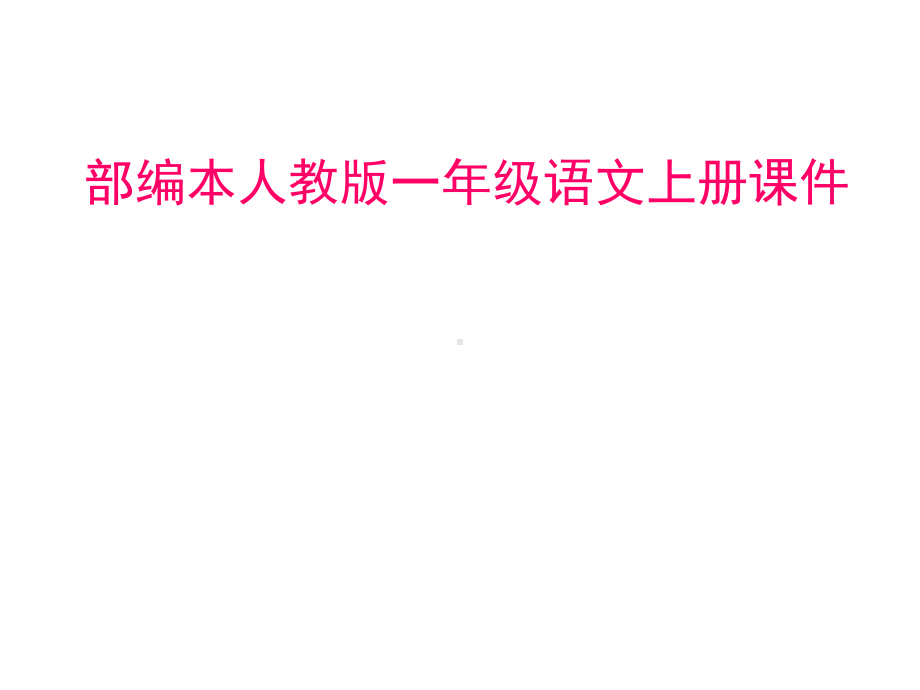 部编本人教版一年级语文上册课件